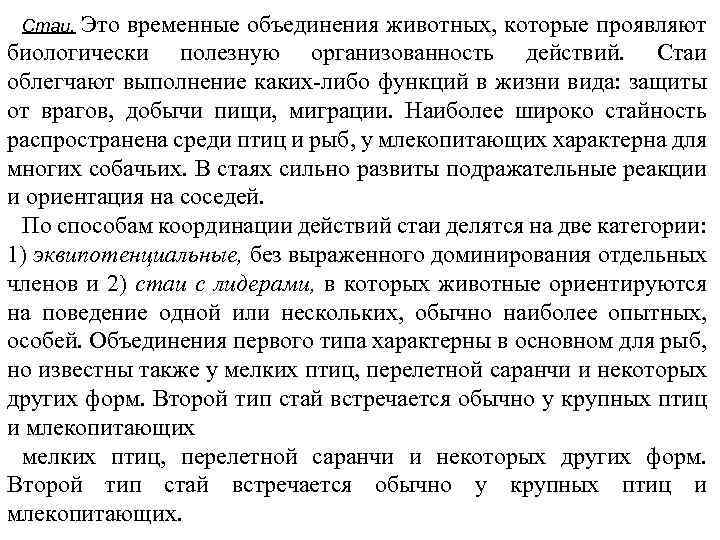 Стаи. Это временные объединения животных, которые проявляют биологически полезную организованность действий. Стаи облегчают выполнение каких-либо функций в жизни вида: защиты от врагов, добычи пищи, миграции. Наиболее широко стайность распространена среди птиц и рыб, у млекопитающих характерна для многих собачьих. В стаях сильно развиты подражательные реакции и ориентация на соседей.

По способам координации действий стаи делятся на две категории: 1) эквипотенциальные, без выраженного доминирования отдельных членов и 2) стаи с лидерами, в которых животные ориентируются на поведение одной или нескольких, обычно наиболее опытных, особей. Объединения первого типа характерны в основном для рыб, но известны также у мелких птиц, перелетной саранчи и некоторых других форм. Второй тип стай встречается обычно у крупных птиц и млекопитающих

мелких птиц, перелетной саранчи и некоторых других форм. Второй тип стай встречается обычно у крупных птиц и млекопитающих.